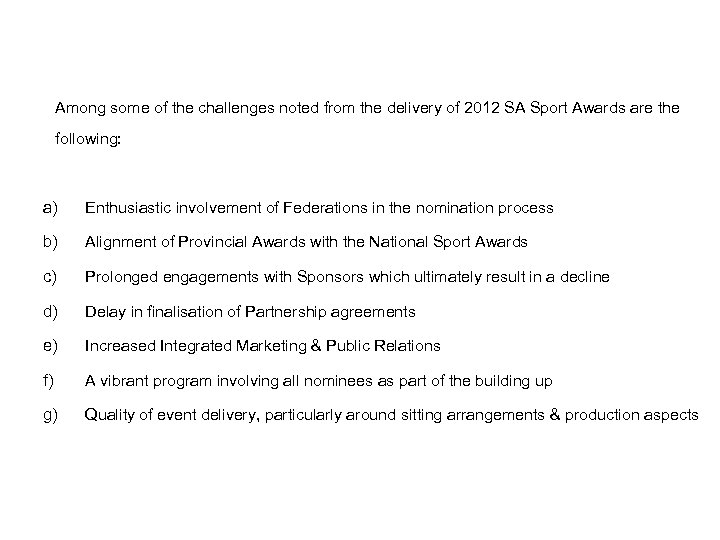 Among some of the challenges noted from the delivery of 2012 SA Sport Awards are the following:

a) Enthusiastic involvement of Federations in the nomination process

b) Alignment of Provincial Awards with the National Sport Awards

c) Prolonged engagements with Sponsors which ultimately result in a decline

d) Delay in finalisation of Partnership agreements

e) Increased Integrated Marketing & Public Relations

f) A vibrant program involving all nominees as part of the building up

g) Quality of event delivery, particularly around sitting arrangements & production aspects